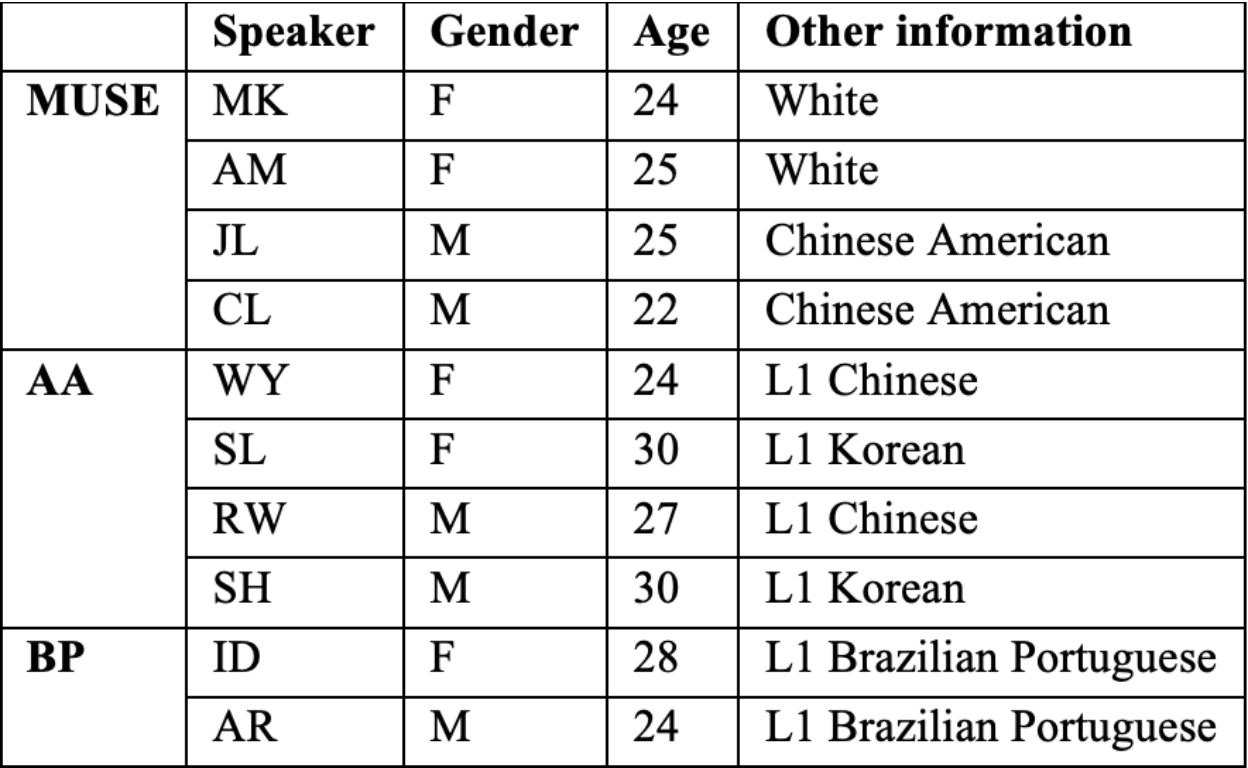 | | Speaker | Gender | Age | Other information |
|---|---|---|---|---|
| MUSE | MK | F | 24 | White |
| | AM | F | 25 | White |
| | JL | M | 25 | Chinese American |
| | CL | M | 22 | Chinese American |
| AA | WY | F | 24 | L1 Chinese |
| | SL | F | 30 | L1 Korean |
| | RW | M | 27 | L1 Chinese |
| | SH | M | 30 | L1 Korean |
| BP | ID | F | 28 | L1 Brazilian Portuguese |
| | AR | M | 24 | L1 Brazilian Portuguese |